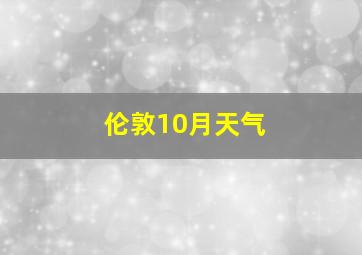 伦敦10月天气